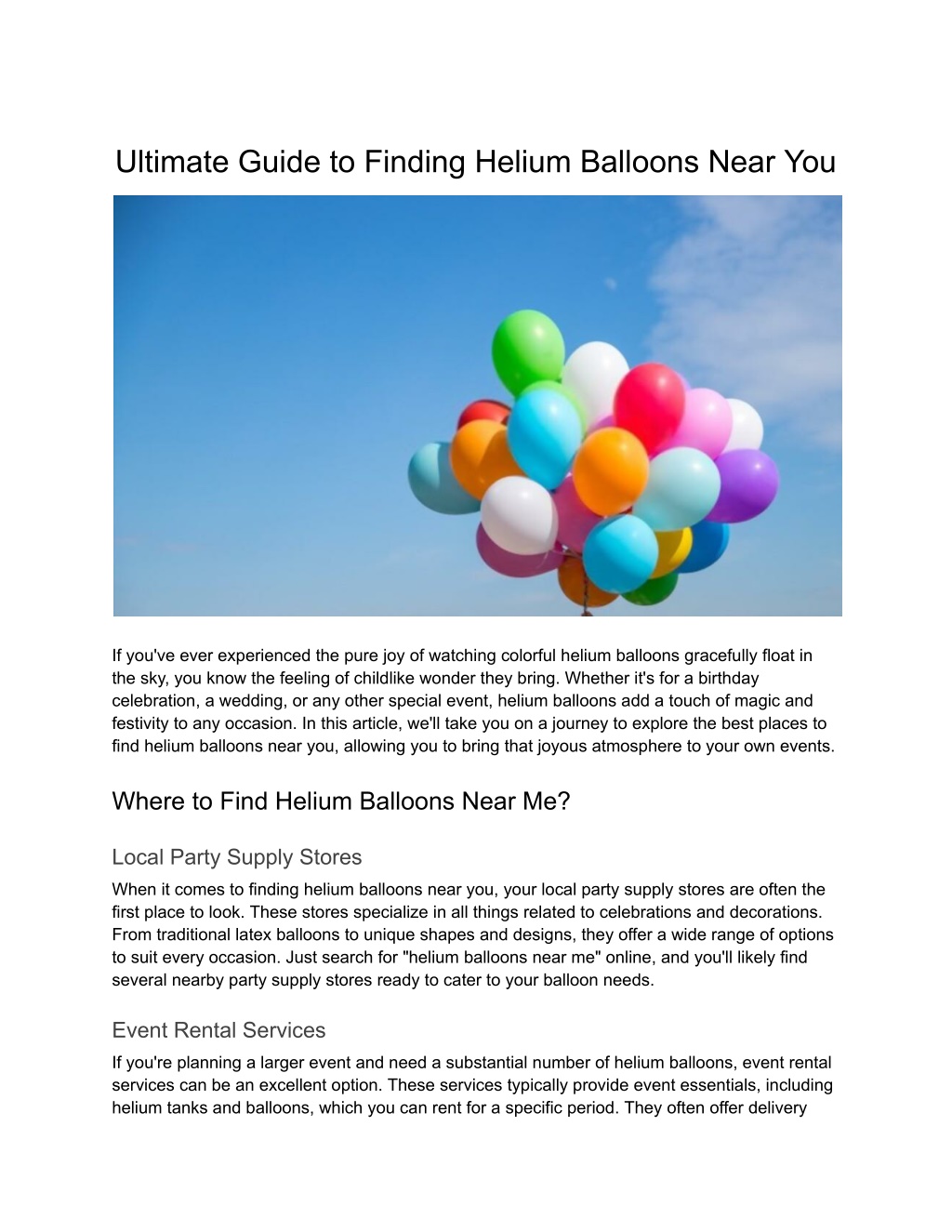 Ultimate Guide to Finding Helium Balloons Near You

If you've ever experienced the pure joy of watching colorful helium balloons gracefully float in the sky, you know the feeling of childlike wonder they bring. Whether it's for a birthday celebration, a wedding, or any other special event, helium balloons add a touch of magic and festivity to any occasion. In this article, we'll take you on a journey to explore the best places to find helium balloons near you, allowing you to bring that joyous atmosphere to your own events.

Where to Find Helium Balloons Near Me?

Local Party Supply Stores

When it comes to finding helium balloons near you, your local party supply stores are often the first place to look. These stores specialize in all things related to celebrations and decorations. From traditional latex balloons to unique shapes and designs, they offer a wide range of options to suit every occasion. Just search for "helium balloons near me" online, and you'll likely find several nearby party supply stores ready to cater to your balloon needs.

Event Rental Services

If you're planning a larger event and need a substantial number of helium balloons, event rental services can be an excellent option. These services typically provide event essentials, including helium tanks and balloons, which you can rent for a specific period. They often offer delivery